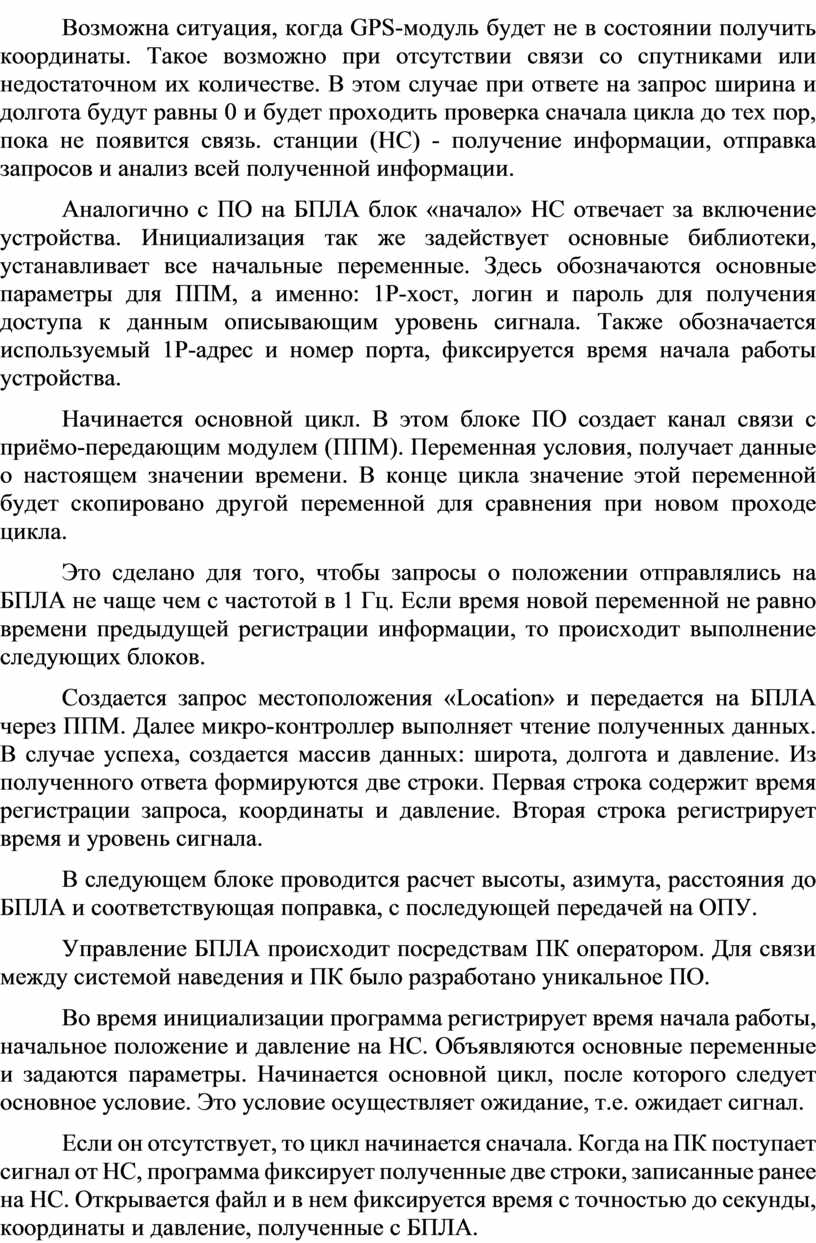 Возможна ситуация, когда GPS-модуль будет не в состоянии получить координаты. Такое возможно при отсутствии связи со спутниками или недостаточном их количестве. В этом случае при ответе на запрос ширина и долгота будут равны 0 и будет проходить проверка сначала цикла до тех пор, пока не появится связь. станции (НС) - получение информации, отправка запросов и анализ всей полученной информации.

Аналогично с ПО на БПЛА блок «начало» НС отвечает за включение устройства. Инициализация так же задействует основные библиотеки, устанавливает все начальные переменные. Здесь обозначаются основные параметры для ППМ, а именно: 1Р-хост, логин и пароль для получения доступа к данным описывающим уровень сигнала. Также обозначается используемый 1Р-адрес и номер порта, фиксируется время начала работы устройства.

Начинается основной цикл. В этом блоке ПО создает канал связи с приёмо-передающим модулем (ППМ). Переменная условия, получает данные о настоящем значении времени. В конце цикла значение этой переменной будет скопировано другой переменной для сравнения при новом проходе цикла.

Это сделано для того, чтобы запросы о положении отправлялись на БПЛА не чаще чем с частотой в 1 Гц. Если время новой переменной не равно времени предыдущей регистрации информации, то происходит выполнение следующих блоков.

Создается запрос местоположения «Location» и передается на БПЛА через ППМ. Далее микро-контроллер выполняет чтение полученных данных. В случае успеха, создается массив данных: широта, долгота и давление. Из полученного ответа формируются две строки. Первая строка содержит время регистрации запроса, координаты и давление. Вторая строка регистрирует время и уровень сигнала.

В следующем блоке проводится расчет высоты, азимута, расстояния до БПЛА и соответствующая поправка, с последующей передачей на ОПУ.

Управление БПЛА происходит посредствам ПК оператором. Для связи между системой наведения и ПК было разработано уникальное ПО.

Во время инициализации программа регистрирует время начала работы, начальное положение и давление на НС. Объявляются основные переменные и задаются параметры. Начинается основной цикл, после которого следует основное условие. Это условие осуществляет ожидание, т.е. ожидает сигнал.

Если он отсутствует, то цикл начинается сначала. Когда на ПК поступает сигнал от НС, программа фиксирует полученные две строки, записанные ранее на НС. Открывается файл и в нем фиксируется время с точностью до секунды, координаты и давление, полученные с БПЛА.